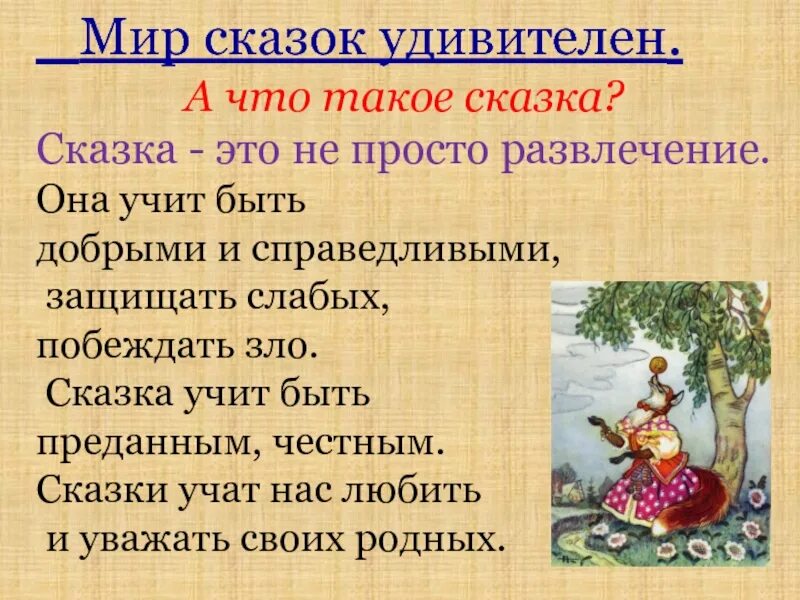 Мир сказок удивителен.

А что такое сказка?

Сказка - это не просто развлечение.

Она учит быть добрыми и справедливыми, защищать слабых, побеждать зло. Сказка учит быть преданным, честным. Сказки учат нас любить и уважать своих родных.